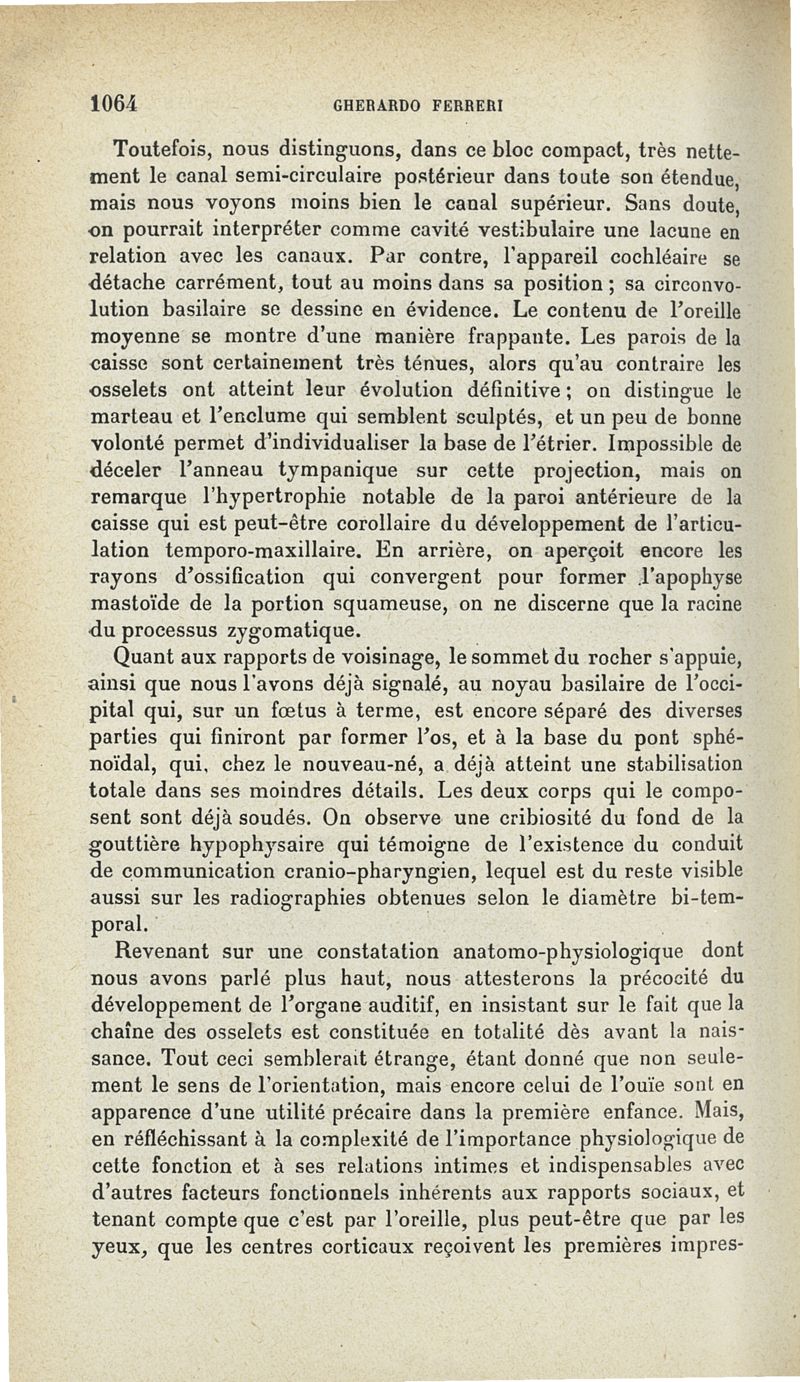 1064 GHERARDO FERRERI

Toutefois, nous distinguons, dans ce bloc compact, très nettement le canal semi-circulaire postérieur dans toute son étendue, mais nous voyons moins bien le canal supérieur. Sans doute, on pourrait interpréter comme cavité vestibulaire une lacune en relation avec les canaux. Par contre, l'appareil cochléaire se détache carrément, tout au moins dans sa position ; sa circonvolution basilaire se dessine en évidence. Le contenu de l'oreille moyenne se montre d'une manière frappante. Les parois de la caisse sont certainement très ténues, alors qu'au contraire les osselets ont atteint leur évolution définitive ; on distingue le marteau et l'enclume qui semblent sculptés, et un peu de bonne volonté permet d'individualiser la base de l'étrier. Impossible de déceler l'anneau tympanique sur cette projection, mais on remarque l'hypertrophie notable de la paroi antérieure de la caisse qui est peut-être corollaire du développement de l'articulation temporo-maxillaire. En arrière, on aperçoit encore les rayons d'ossification qui convergent pour former l'apophyse mastoïde de la portion squameuse, on ne discerne que la racine du processus zygomatique.

Quant aux rapports de voisinage, le sommet du rocher s'appuie, ainsi que nous l'avons déjà signalé, au noyau basilaire de l'occipital qui, sur un fœtus à terme, est encore séparé des diverses parties qui finiront par former l'os, et à la base du pont sphénoïdal, qui, chez le nouveau-né, a déjà atteint une stabilisation totale dans ses moindres détails. Les deux corps qui le composent sont déjà soudés. On observe une cribiosité du fond de la gouttière hypophysaire qui témoigne de l'existence du conduit de communication cranio-pharyngien, lequel est du reste visible aussi sur les radiographies obtenues selon le diamètre bi-temporal.

Revenant sur une constatation anatomo-physiologique dont nous avons parlé plus haut, nous attesterons la précocité du développement de l'organe auditif, en insistant sur le fait que la chaîne des osselets est constituée en totalité dès avant la naissance. Tout ceci semblerait étrange, étant donné que non seulement le sens de l'orientation, mais encore celui de l'ouïe sont en apparence d'une utilité précaire dans la première enfance. Mais, en réfléchissant à la complexité de l'importance physiologique de cette fonction et à ses relations intimes et indispensables avec d'autres facteurs fonctionnels inhérents aux rapports sociaux, et tenant compte que c'est par l'oreille, plus peut-être que par les yeux, que les centres corticaux reçoivent les premières impres-